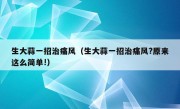 生大蒜一招治痛风（生大蒜一招治痛风?原来这么简单!)